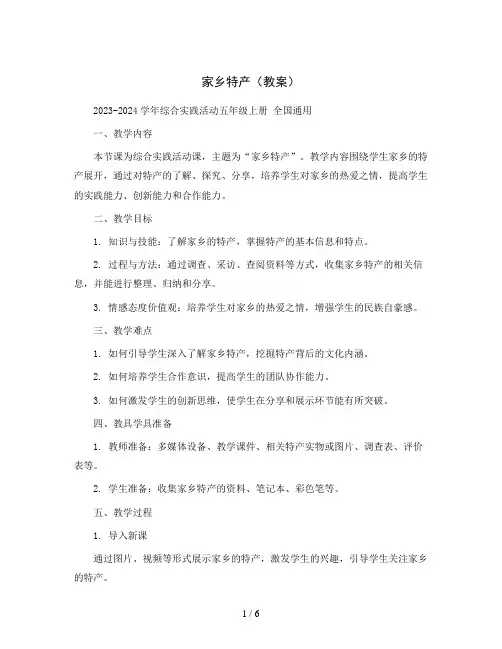 家乡特产（教案）

2023-2024 学年综合实践活动五年级上册 全国通用

一、教学内容

本节课为综合实践活动课，主题为“家乡特产”。教学内容围绕学生家乡的特产展开，通过对特产的了解、探究、分享，培养学生对家乡的热爱之情，提高学生的实践能力、创新能力和合作能力。

二、教学目标

1. 知识与技能：了解家乡的特产，掌握特产的基本信息和特点。

2. 过程与方法：通过调查、采访、查阅资料等方式，收集家乡特产的相关信息，并能进行整理、归纳和分享。

3. 情感态度价值观：培养学生对家乡的热爱之情，增强学生的民族自豪感。

三、教学难点

1. 如何引导学生深入了解家乡特产，挖掘特产背后的文化内涵。

2. 如何培养学生合作意识，提高学生的团队协作能力。

3. 如何激发学生的创新思维，使学生在分享和展示环节能有所突破。

四、教具学具准备

1. 教师准备：多媒体设备、教学课件、相关特产实物或图片、调查表、评价表等。

2. 学生准备：收集家乡特产的资料、笔记本、彩色笔等。

五、教学过程

1. 导入新课

通过图片、视频等形式展示家乡的特产，激发学生的兴趣，引导学生关注家乡的特产。

1 / 6